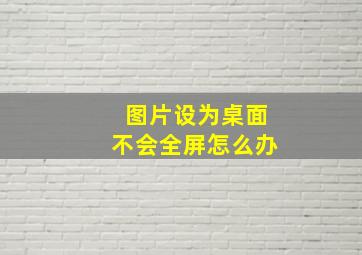 图片设为桌面
不会全屏怎么办